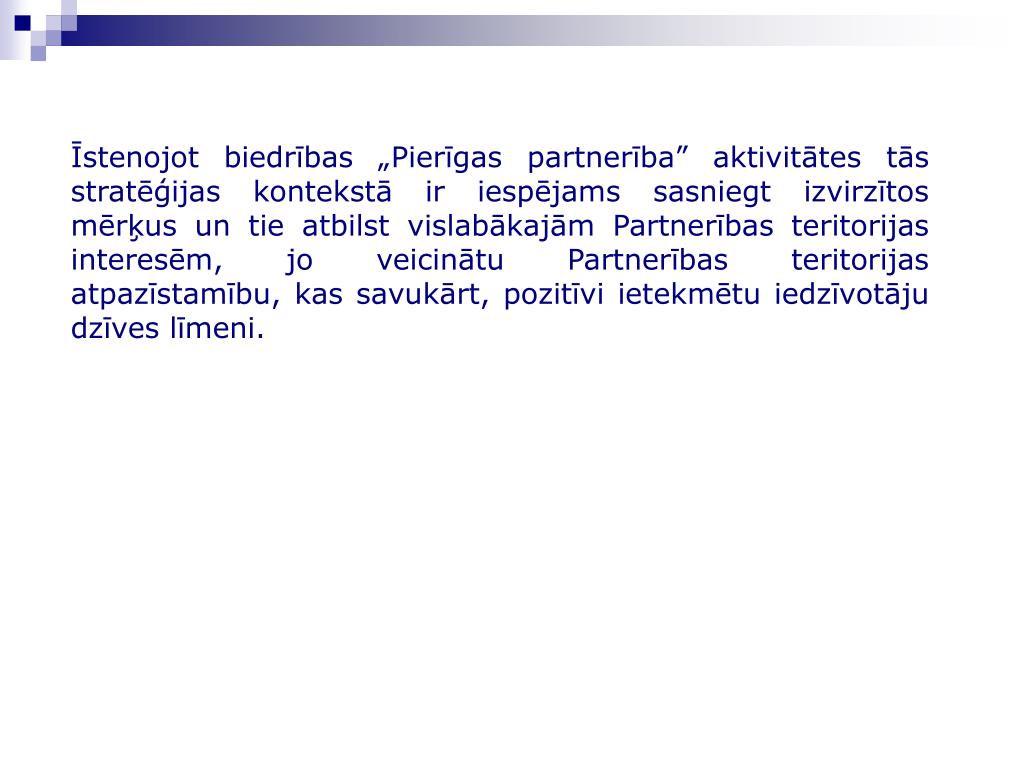 Īstenojot biedrības „Pierīgas partnerība” aktivitātes tās stratēģijas kontekstā ir iespējams sasniegt izvirzītos mērķus un tie atbilst vislabākajām Partnerības teritorijas interesēm, jo veicinātu Partnerības teritorijas atpazīstamību, kas savukārt, pozitīvi ietekmētu iedzīvotāju dzīves līmeni.